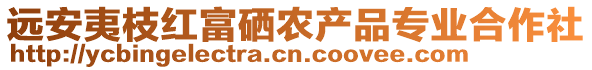 远安夷枝红富硒农产品专业合作社
http://ycbingelectra.cn.coovee.com